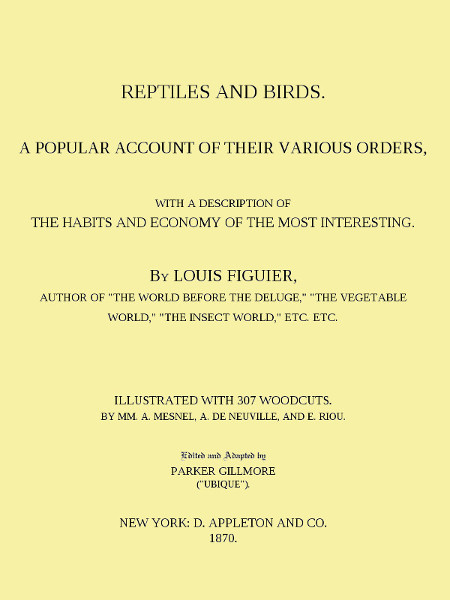 REPTILES AND BIRDS.

A POPULAR ACCOUNT OF THEIR VARIOUS ORDERS,

WITH A DESCRIPTION OF
THE HABITS AND ECONOMY OF THE MOST INTERESTING.

By LOUIS FIGUIER,
AUTHOR OF "THE WORLD BEFORE THE DELUGE," "THE VEGETABLE WORLD," "THE INSECT WORLD," ETC. ETC.

ILLUSTRATED WITH 307 WOODCUTS.
BY MM. A. MESNEL, A. DE NEUVILLE, AND E. RIOU.

Edited and Adapted by
PARKER GILLMORE
("UBIQUE").

NEW YORK: D. APPLETON AND CO.
1870.